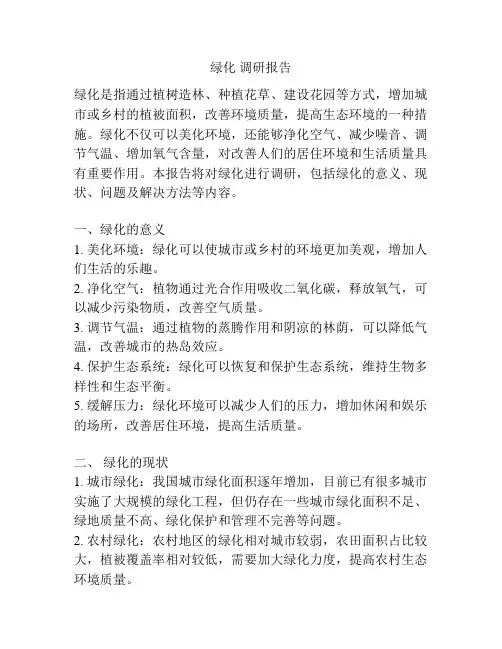 绿化 调研报告

绿化是指通过植树造林、种植花草、建设花园等方式，增加城市或乡村的植被面积，改善环境质量，提高生态环境的一种措施。绿化不仅可以美化环境，还能够净化空气、减少噪音、调节气温、增加氧气含量，对改善人们的居住环境和生活质量具有重要作用。本报告将对绿化进行调研，包括绿化的意义、现状、问题及解决方法等内容。

一、绿化的意义
1. 美化环境：绿化可以使城市或乡村的环境更加美观，增加人们生活的乐趣。
2. 净化空气：植物通过光合作用吸收二氧化碳，释放氧气，可以减少污染物质，改善空气质量。
3. 调节气温：通过植物的蒸腾作用和阴凉的林荫，可以降低气温，改善城市的热岛效应。
4. 保护生态系统：绿化可以恢复和保护生态系统，维持生物多样性和生态平衡。
5. 缓解压力：绿化环境可以减少人们的压力，增加休闲和娱乐的场所，改善居住环境，提高生活质量。

二、 绿化的现状
1. 城市绿化：我国城市绿化面积逐年增加，目前已有很多城市实施了大规模的绿化工程，但仍存在一些城市绿化面积不足、绿地质量不高、绿化保护和管理不完善等问题。
2. 农村绿化：农村地区的绿化相对城市较弱，农田面积占比较大，植被覆盖率相对较低，需要加大绿化力度，提高农村生态环境质量。